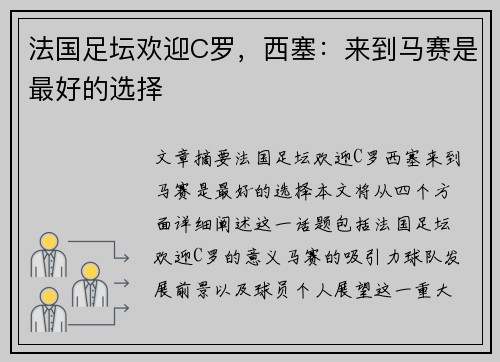 法国足坛欢迎C罗，西塞：来到马赛是最好的选择

文章摘要法国足坛欢迎C罗西塞来到马赛是最好的选择本文将从四个方面详细阐述这一话题包括法国足坛欢迎C罗的意义马赛的吸引力球队发展前景以及球员个人展望这一重大